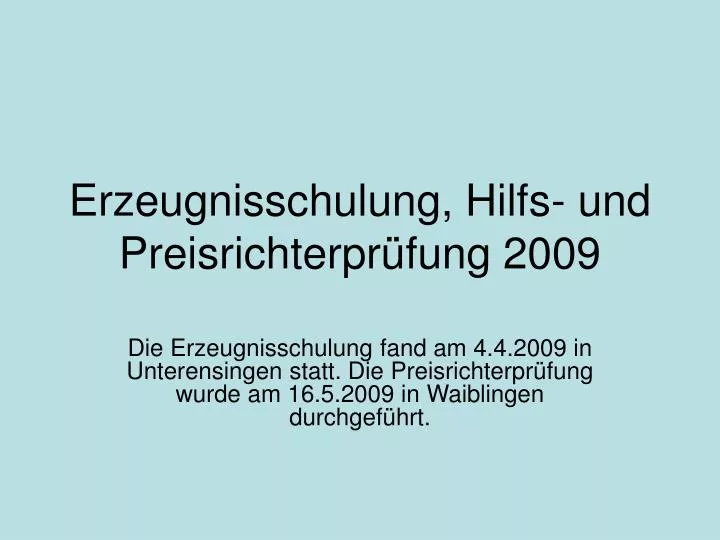 Erzeugnisschulung, Hilfs- und Preisrichterprüfung 2009

Die Erzeugnisschulung fand am 4.4.2009 in Unterensingen statt. Die Preisrichterprüfung wurde am 16.5.2009 in Waiblingen durchgeführt.